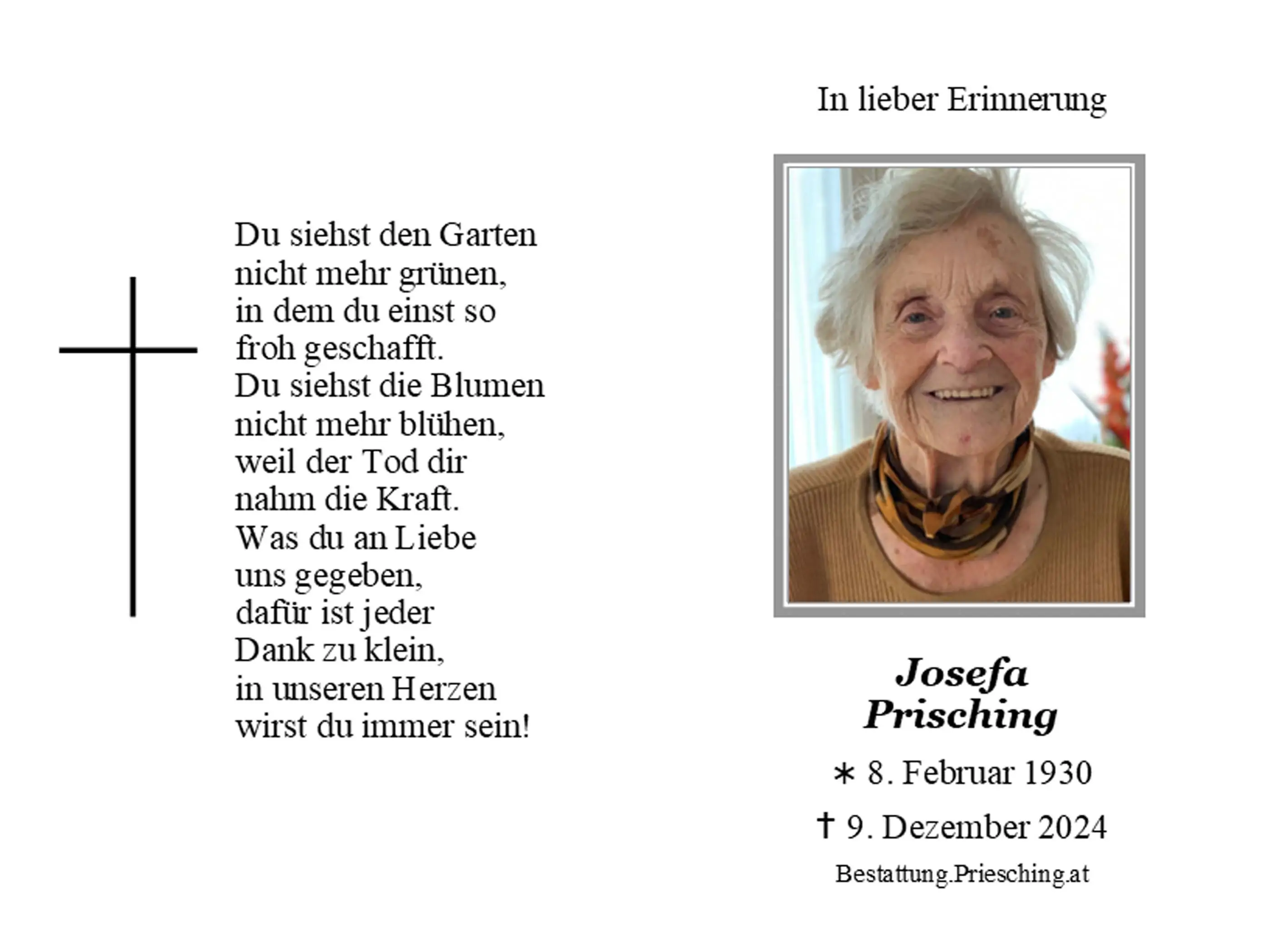 Du siehst den Garten
nicht mehr grünen,
in dem du einst so
froh geschafft.
Du siehst die Blumen
nicht mehr blühen,
weil der Tod dir
nahm die Kraft.
Was du an Liebe
uns gegeben,
dafür ist jeder
Dank zu klein,
in unseren Herzen
wirst du immer sein!

In lieber Erinnerung

Josefa
Prisching

∗ 8. Februar 1930

† 9. Dezember 2024

Bestattung.Priesching.at